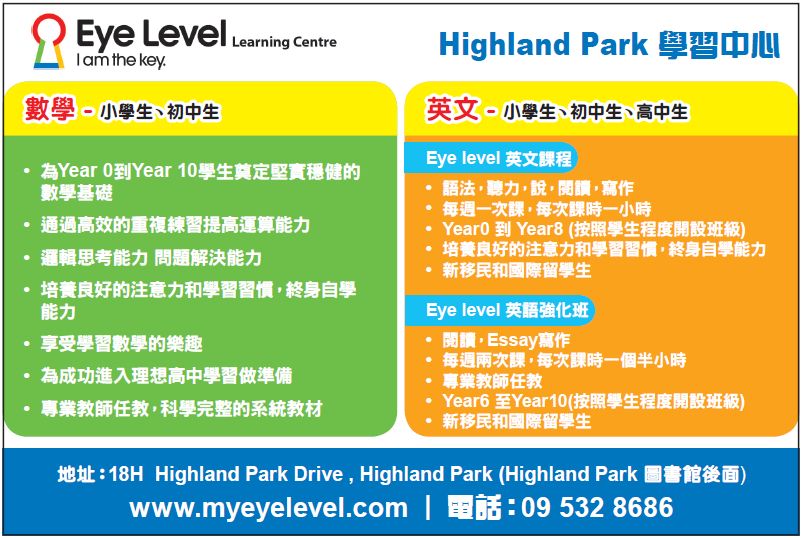 Eye Level Learning Centre
I am the key.

Highland Park 學習中心

數學 - 小學生、初中生

• 為Year 0到Year 10學生奠定堅實穩健的數學基礎
• 通過高效的重複練習提高運算能力
• 邏輯思考能力 問題解決能力
• 培養良好的注意力和學習習慣,終身自學能力
• 享受學習數學的樂趣
• 為成功進入理想高中學習做準備
• 專業教師任教,科學完整的系統教材

英文 - 小學生、初中生、高中生

Eye level 英文課程
• 語法,聽力,說,閱讀,寫作
• 每週一次課,每次課時一小時
• Year0 到 Year8 (按照學生程度開設班級)
• 培養良好的注意力和學習習慣,終身自學能力
• 新移民和國際留學生

Eye level 英語強化班
• 閱讀,Essay寫作
• 每週兩次課,每次課時一個半小時
• 專業教師任教
• Year6 至Year10(按照學生程度開設班級)
• 新移民和國際留學生

地址:18H Highland Park Drive , Highland Park (Highland Park 圖書館後面)
www.myeyelevel.com | 電話:09 532 8686